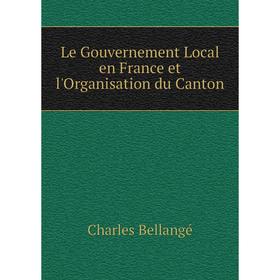 Le Gouvernement Local en France et l'Organisation du Canton

Charles Bellangé